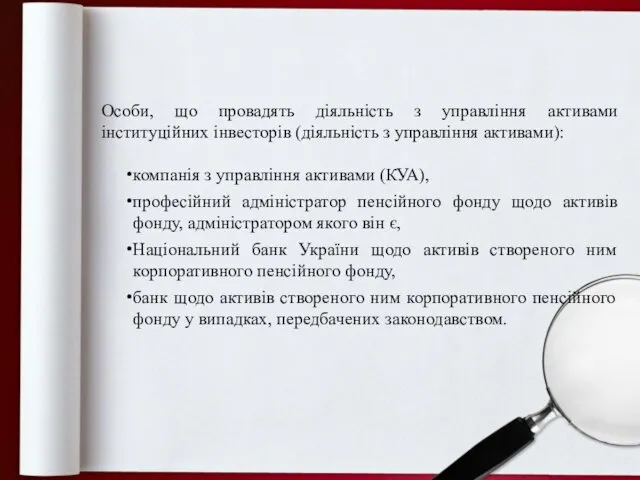 Особи, що провадять діяльність з управління активами інституційних інвесторів (діяльність з управління активами):

•компанія з управління активами (КУА),

•професійний адміністратор пенсійного фонду щодо активів фонду, адміністратором якого він є,

•Національний банк України щодо активів створеного ним корпоративного пенсійного фонду,

•банк щодо активів створеного ним корпоративного пенсійного фонду у випадках, передбачених законодавством.